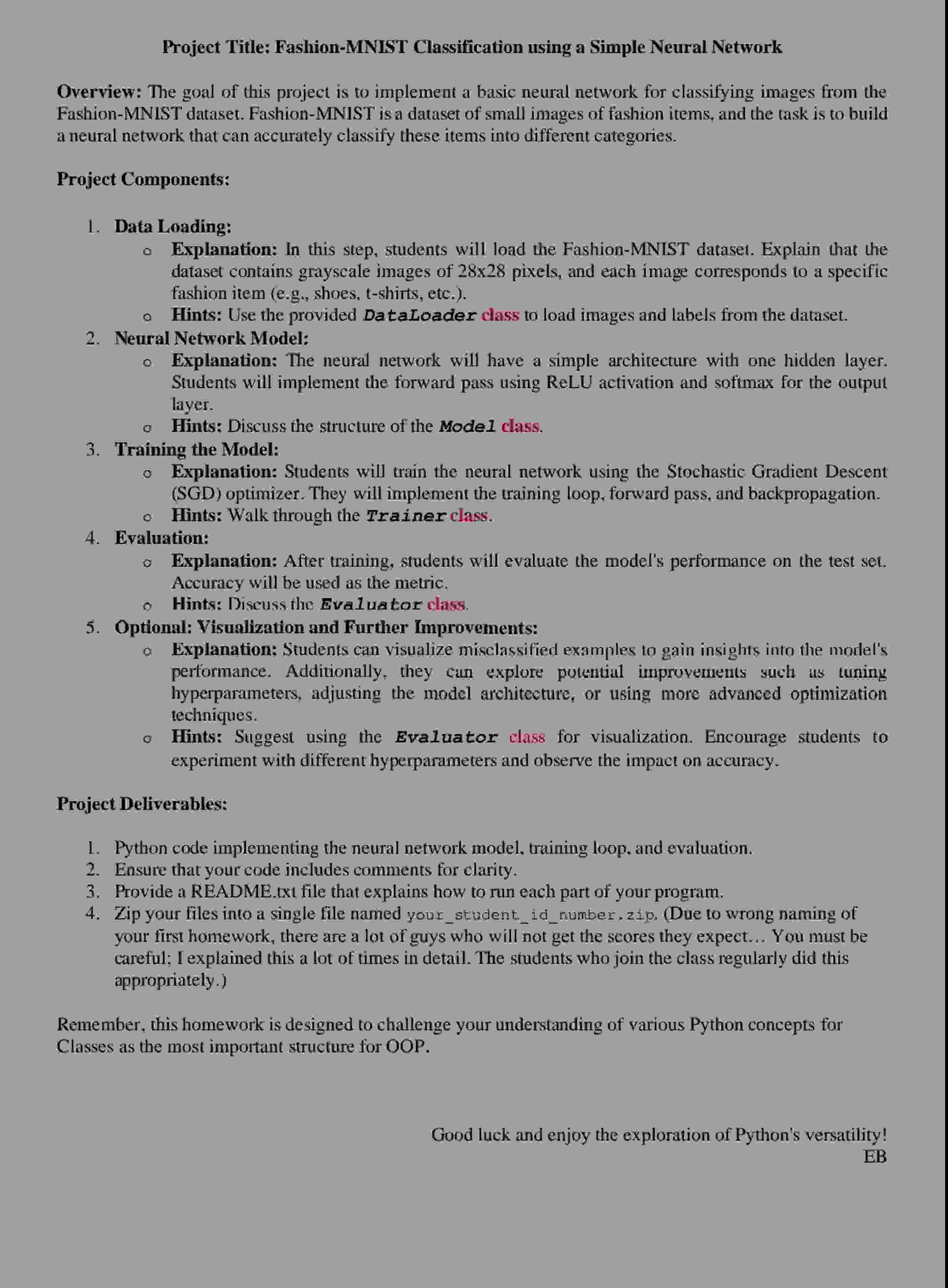 Project Title: Fashion-MNIST Classification using a Simple Neural Network

Overview: The goal of this project is to implement a basic neural network for classifying images from the Fashion-MNIST dataset. Fashion-MNIST is a dataset of small images of fashion items, and the task is to build a neural network that can accurately classify these items into different categories.

Project Components:

1. Data Loading:
   o Explanation: In this step, students will load the Fashion-MNIST dataset. Explain that the dataset contains grayscale images of 28x28 pixels, and each image corresponds to a specific fashion item (e.g., shoes, t-shirts, etc.).
   o Hints: Use the provided DataLoader class to load images and labels from the dataset.
2. Neural Network Model:
   o Explanation: The neural network will have a simple architecture with one hidden layer. Students will implement the forward pass using ReLU activation and softmax for the output layer.
   o Hints: Discuss the structure of the Model class.
3. Training the Model:
   o Explanation: Students will train the neural network using the Stochastic Gradient Descent (SGD) optimizer. They will implement the training loop, forward pass, and backpropagation.
   o Hints: Walk through the Trainer class.
4. Evaluation:
   o Explanation: After training, students will evaluate the model's performance on the test set. Accuracy will be used as the metric.
   o Hints: Discuss the Evaluator class.
5. Optional: Visualization and Further Improvements:
   o Explanation: Students can visualize misclassified examples to gain insights into the model's performance. Additionally, they can explore potential improvements such as tuning hyperparameters, adjusting the model architecture, or using more advanced optimization techniques.
   o Hints: Suggest using the Evaluator class for visualization. Encourage students to experiment with different hyperparameters and observe the impact on accuracy.

Project Deliverables:

1. Python code implementing the neural network model, training loop, and evaluation.
2. Ensure that your code includes comments for clarity.
3. Provide a README.txt file that explains how to run each part of your program.
4. Zip your files into a single file named your_student_id_number.zip. (Due to wrong naming of your first homework, there are a lot of guys who will not get the scores they expect… You must be careful; I explained this a lot of times in detail. The students who join the class regularly did this appropriately.)

Remember, this homework is designed to challenge your understanding of various Python concepts for Classes as the most important structure for OOP.

Good luck and enjoy the exploration of Python's versatility!
EB